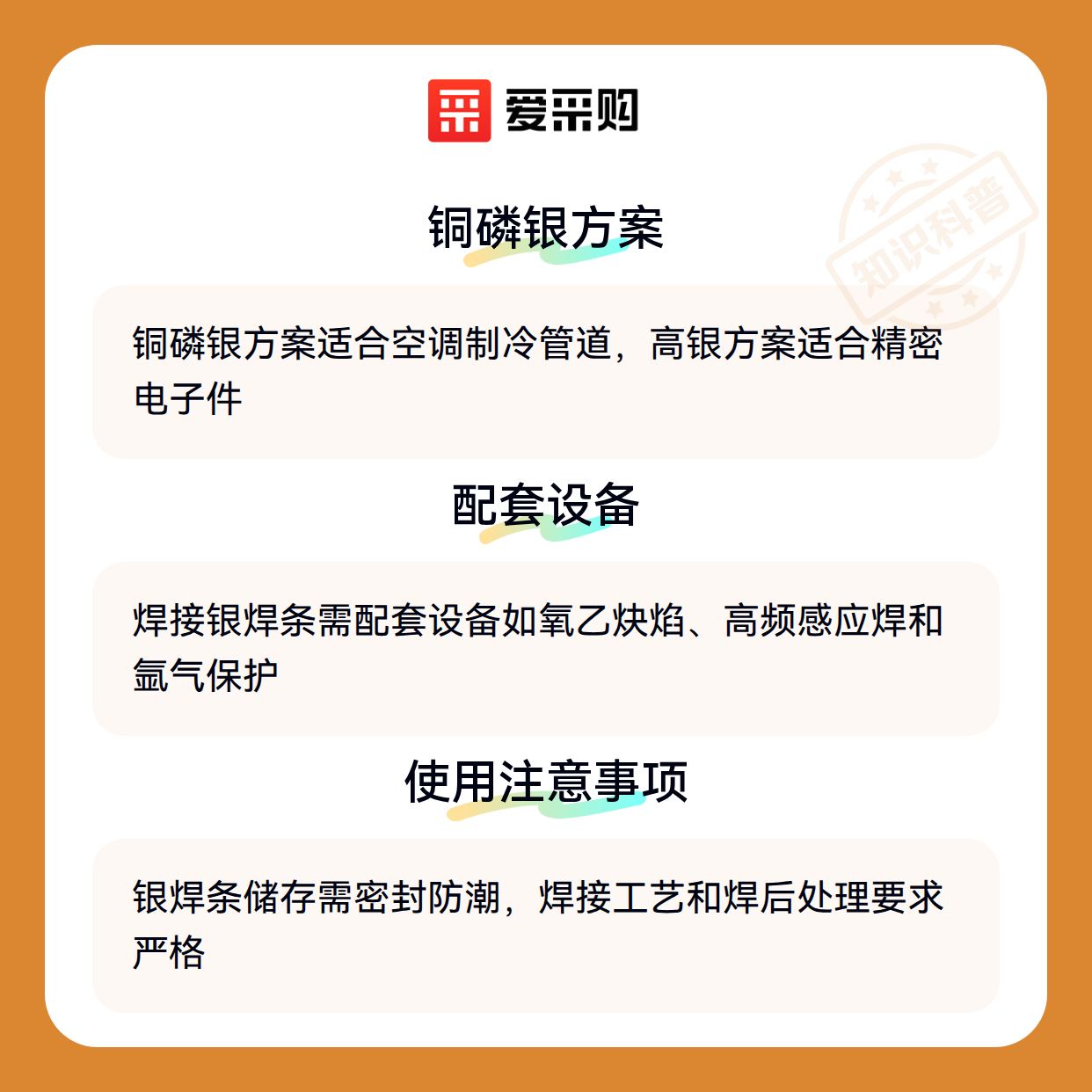 爱采购

铜磷银方案

铜磷银方案适合空调制冷管道，高银方案适合精密电子件

配套设备

焊接银焊条需配套设备如氧乙炔焰、高频感应焊和氩气保护

使用注意事项

银焊条储存需密封防潮，焊接工艺和焊后处理要求严格

知识科普